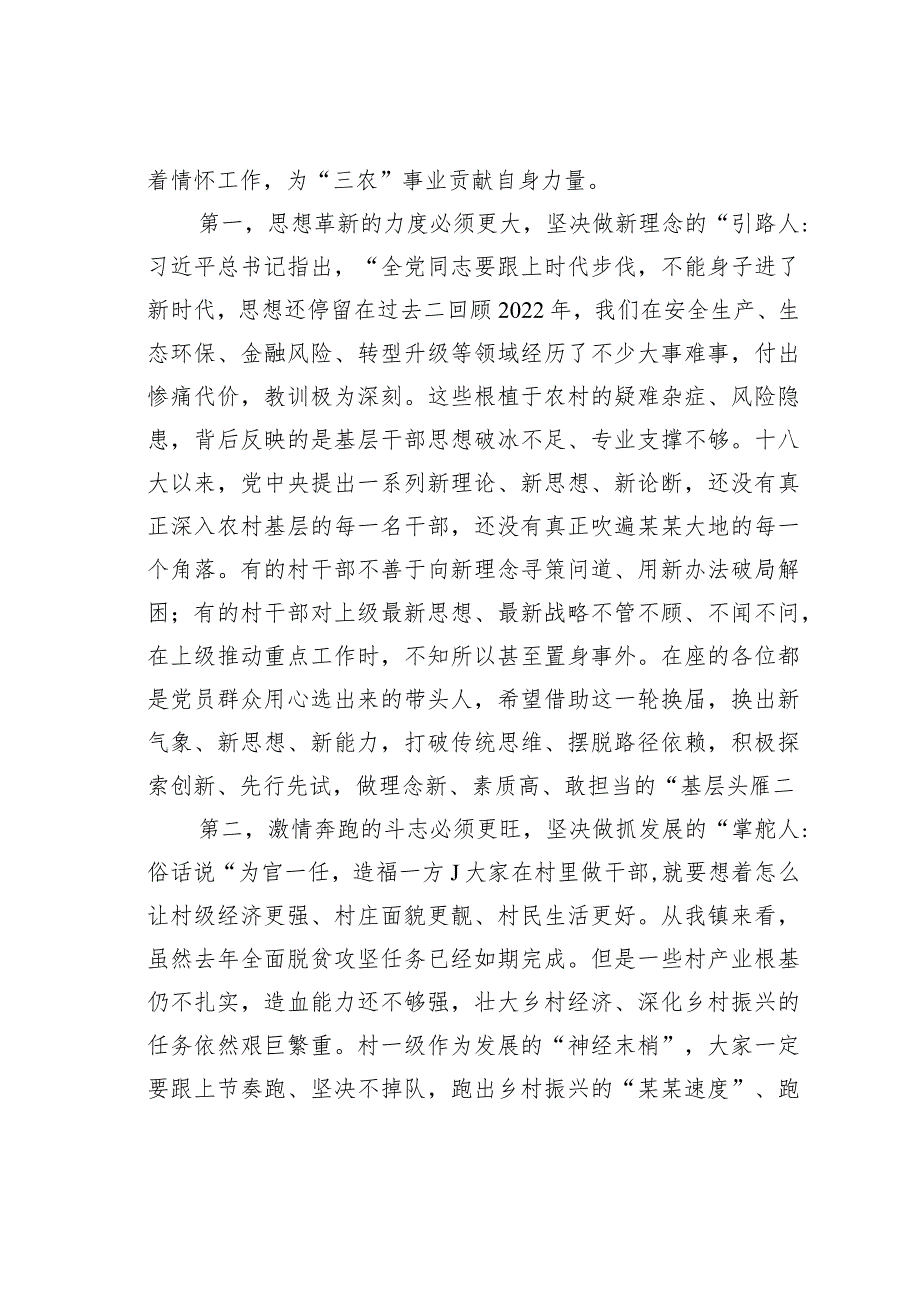 着情怀工作，为“三农”事业贡献自身力量。

第一，思想革新的力度必须更大，坚决做新理念的“引路人：习近平总书记指出，“全党同志要跟上时代步伐，不能身子进了新时代，思想还停留在过去二回顾2022年，我们在安全生产、生态环保、金融风险、转型升级等领域经历了不少大事难事，付出惨痛代价，教训极为深刻。这些根植于农村的疑难杂症、风险隐患，背后反映的是基层干部思想破冰不足、专业支撑不够。十八大以来，党中央提出一系列新理论、新思想、新论断，还没有真正深入农村基层的每一名干部，还没有真正吹遍某某大地的每一个角落。有的村干部不善于向新理念寻策问道、用新办法破局解困；有的村干部对上级最新思想、最新战略不管不顾、不闻不问，在上级推动重点工作时，不知所以甚至置身事外。在座的各位都是党员群众用心选出来的带头人，希望借助这一轮换届，换出新气象、新思想、新能力，打破传统思维、摆脱路径依赖，积极探索创新、先行先试，做理念新、素质高、敢担当的“基层头雁二

第二，激情奔跑的斗志必须更旺，坚决做抓发展的“掌舵人：俗话说“为官一任，造福一方J大家在村里做干部,就要想着怎么让村级经济更强、村庄面貌更靓、村民生活更好。从我镇来看，虽然去年全面脱贫攻坚任务已经如期完成。但是一些村产业根基仍不扎实，造血能力还不够强，壮大乡村经济、深化乡村振兴的任务依然艰巨繁重。村一级作为发展的“神经末梢”，大家一定要跟上节奏跑、坚决不掉队，跑出乡村振兴的“某某速度”、跑